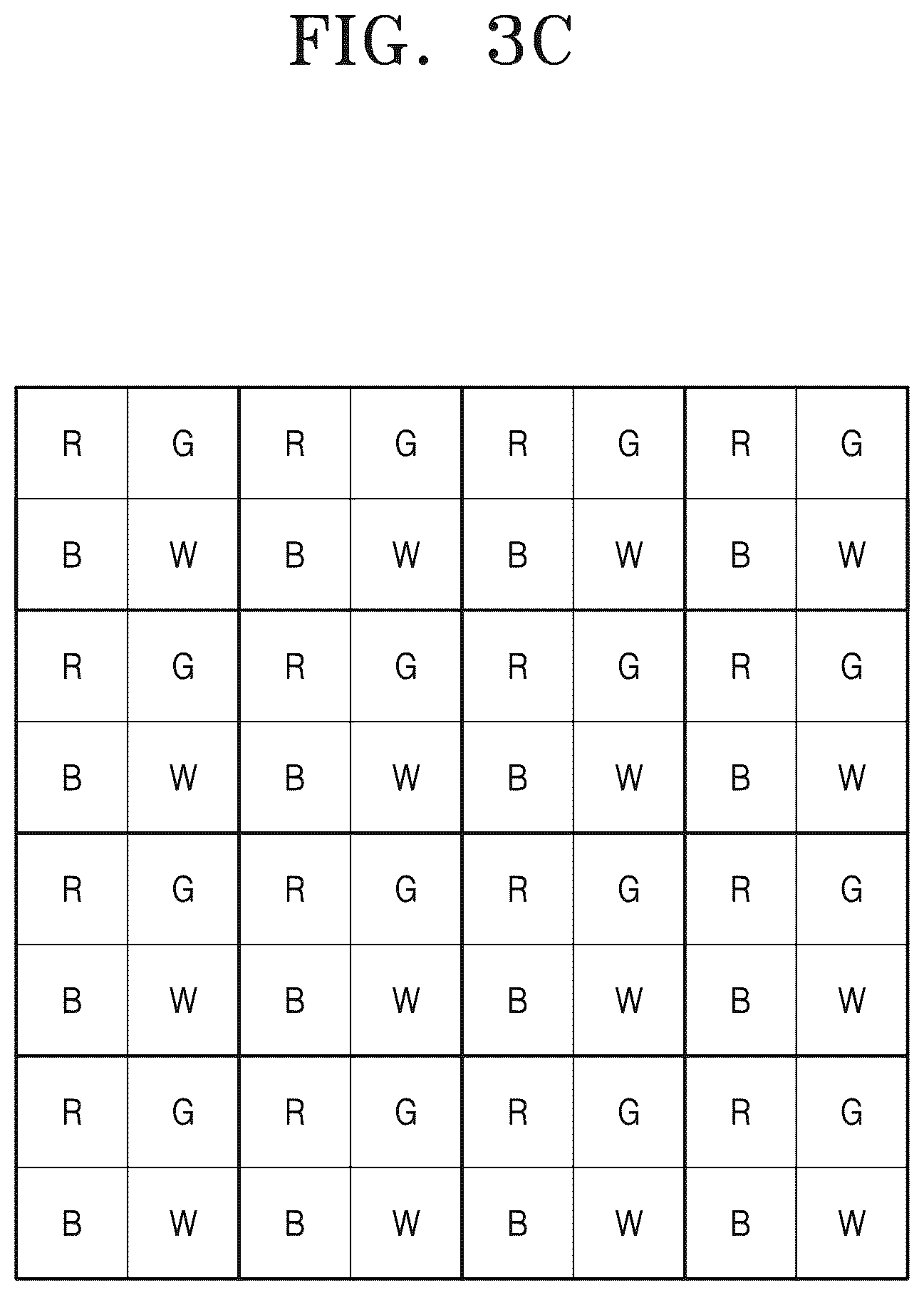 FIG. 3C

| R | G | R | G | R | G | R | G |
|---|---|---|---|---|---|---|---|
| B | W | B | W | B | W | B | W |
| R | G | R | G | R | G | R | G |
| B | W | B | W | B | W | B | W |
| R | G | R | G | R | G | R | G |
| B | W | B | W | B | W | B | W |
| R | G | R | G | R | G | R | G |
| B | W | B | W | B | W | B | W |